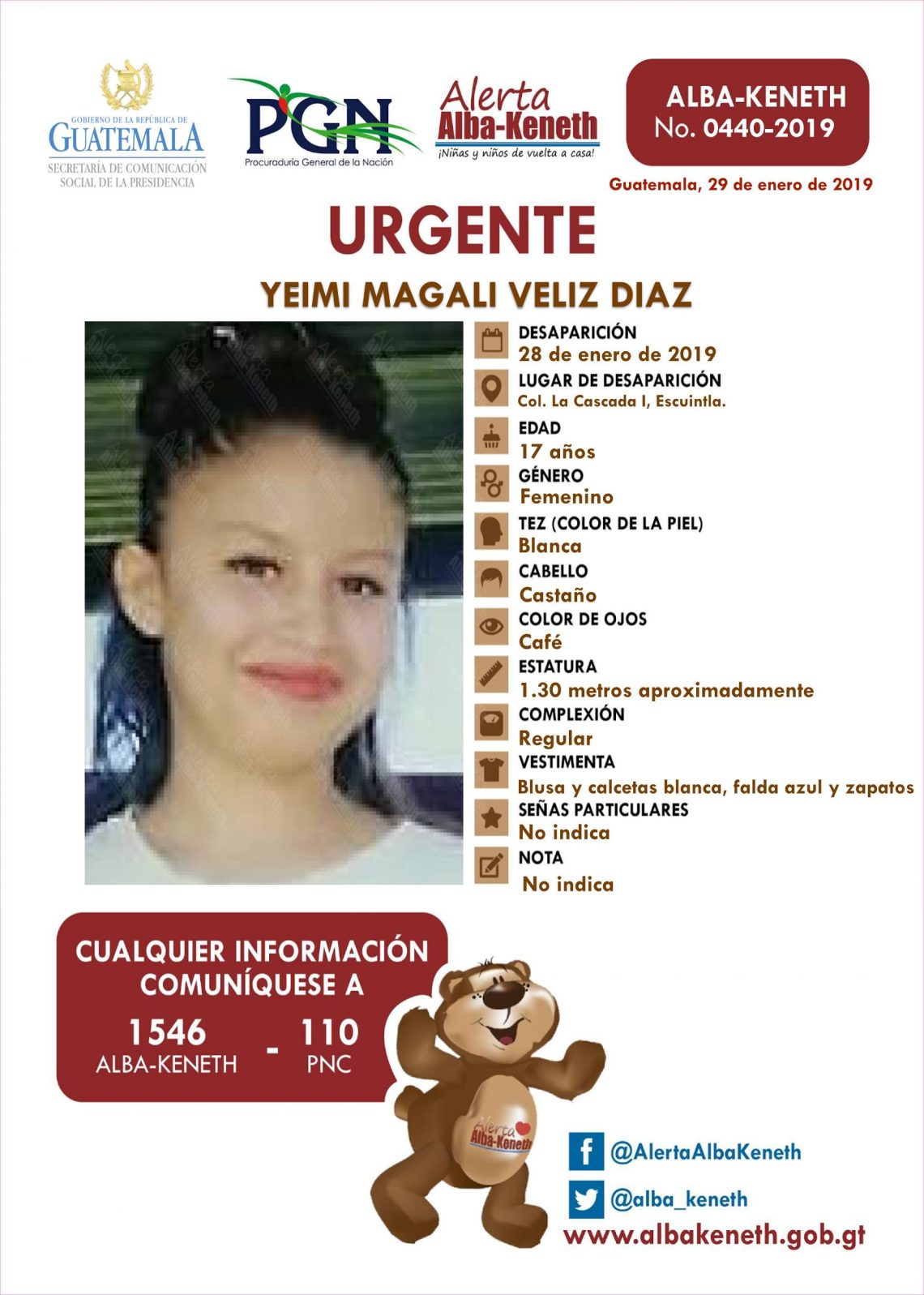 GOBIERNO DE LA REPÚBLICA DE
GUATEMALA
SECRETARÍA DE COMUNICACIÓN
SOCIAL DE LA PRESIDENCIA

PGN
Procuraduría General de la Nación

Alerta
Alba-Keneth
¡Niñas y niños de vuelta a casa!

ALBA-KENETH
No. 0440-2019

Guatemala, 29 de enero de 2019

URGENTE

YEIMI MAGALI VELIZ DIAZ

DESAPARICIÓN
28 de enero de 2019

LUGAR DE DESAPARICIÓN
Col. La Cascada I, Escuintla.

EDAD
17 años

GÉNERO
Femenino

TEZ (COLOR DE LA PIEL)
Blanca

CABELLO
Castaño

COLOR DE OJOS
Café

ESTATURA
1.30 metros aproximadamente

COMPLEXIÓN
Regular

VESTIMENTA
Blusa y calcetas blanca, falda azul y zapatos

SEÑAS PARTICULARES
No indica

NOTA
No indica

CUALQUIER INFORMACIÓN
COMUNÍQUESE A

1546
ALBA-KENETH
-
110
PNC

Alerta
Alba-Keneth

@AlertaAlbaKeneth

@alba_keneth

www.albakeneth.gob.gt